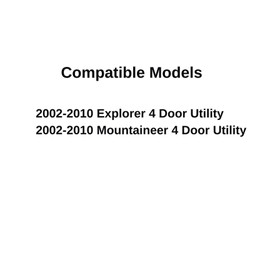 Compatible Models

2002-2010 Explorer 4 Door Utility
2002-2010 Mountaineer 4 Door Utility